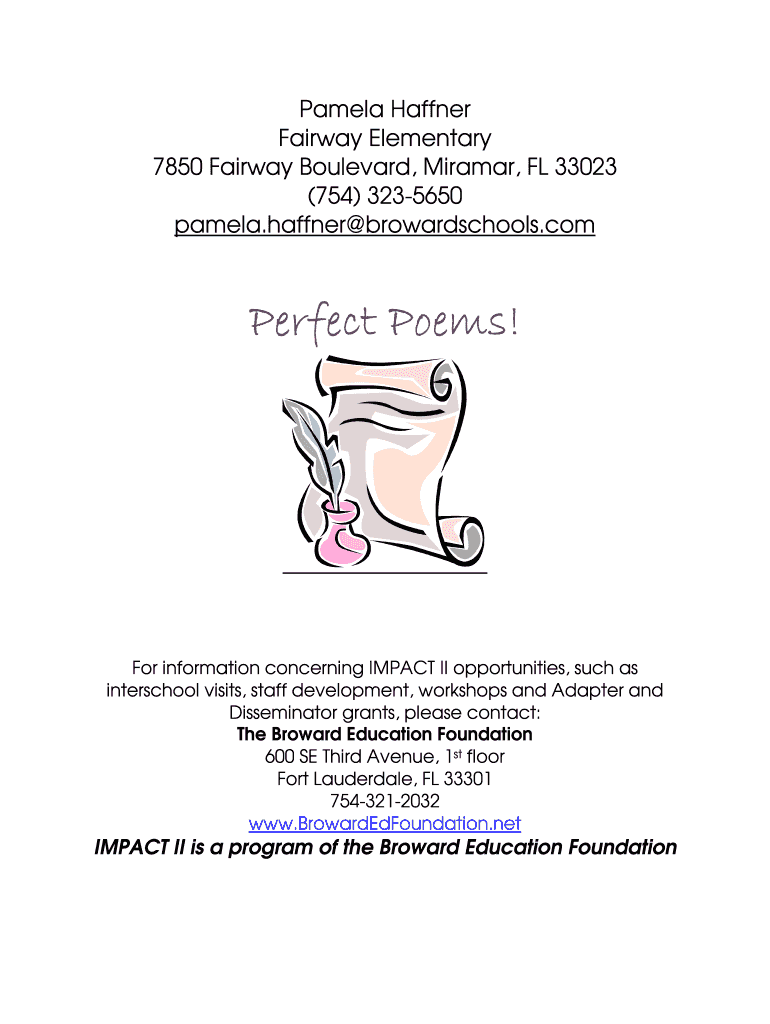 Pamela Haffner
Fairway Elementary
7850 Fairway Boulevard, Miramar, FL 33023
(754) 323-5650
pamela.haffner@browardschools.com

Perfect Poems!

For information concerning IMPACT II opportunities, such as interschool visits, staff development, workshops and Adapter and Disseminator grants, please contact:
The Broward Education Foundation
600 SE Third Avenue, 1st floor
Fort Lauderdale, FL 33301
754-321-2032
www.BrowardEdFoundation.net
IMPACT II is a program of the Broward Education Foundation